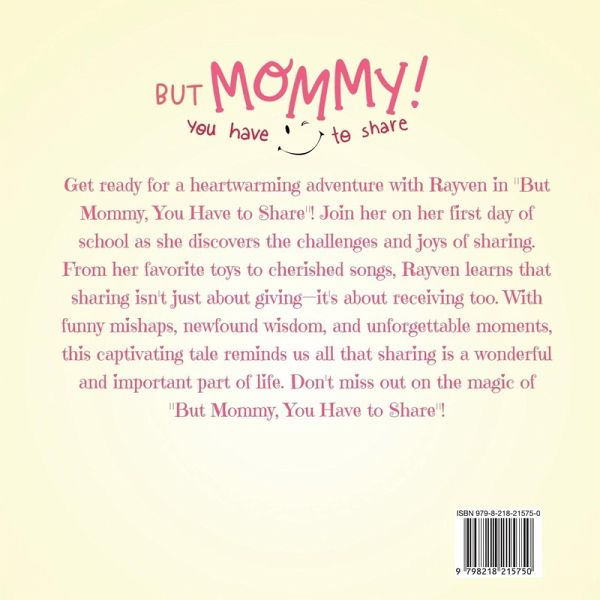 BUT MOMMY!
You have to share

Get ready for a heartwarming adventure with Rayven in "But Mommy, You Have to Share"! Join her on her first day of school as she discovers the challenges and joys of sharing. From her favorite toys to cherished songs, Rayven learns that sharing isn't just about giving—it's about receiving too. With funny mishaps, newfound wisdom, and unforgettable moments, this captivating tale reminds us all that sharing is a wonderful and important part of life. Don't miss out on the magic of "But Mommy, You Have to Share"!

ISBN 979-8-218-21575-0

9 798218 215750